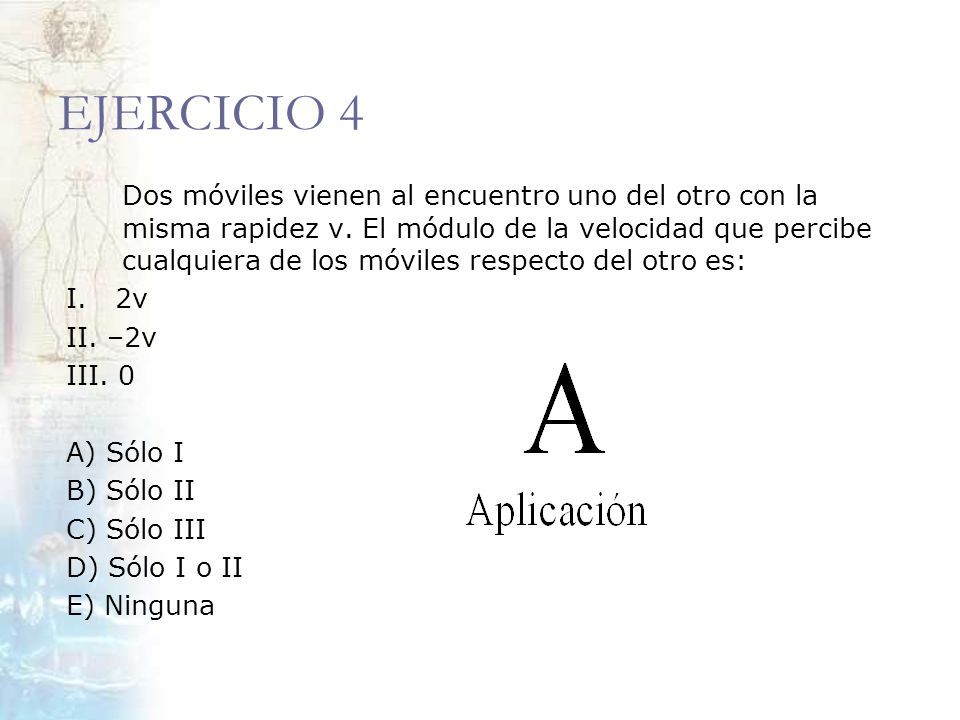 EJERCICIO 4

Dos móviles vienen al encuentro uno del otro con la misma rapidez v. El módulo de la velocidad que percibe cualquiera de los móviles respecto del otro es:

I. 2v
II. –2v
III. 0

A) Sólo I
B) Sólo II
C) Sólo III
D) Sólo I o II
E) Ninguna

A
Aplicación